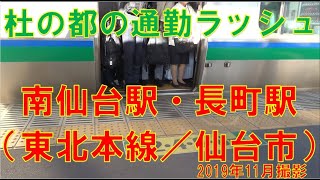 杜の都の通勤ラッシュ

南仙台駅・長町駅
（東北本線／仙台市）

2019年11月撮影